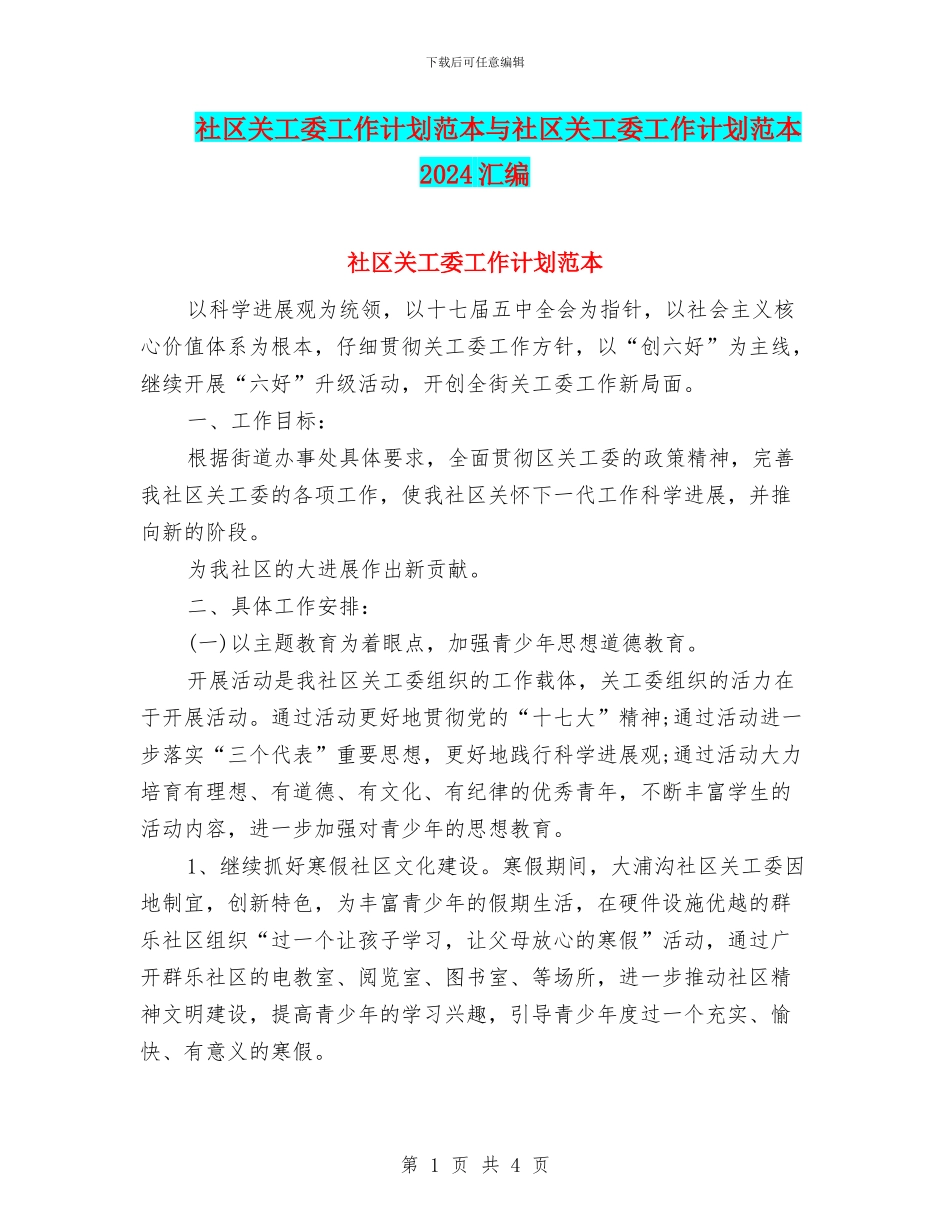 下载后可任意编辑

社区关工委工作计划范本与社区关工委工作计划范本2024汇编

社区关工委工作计划范本

以科学进展观为统领，以十七届五中全会为指针，以社会主义核心价值体系为根本，仔细贯彻关工委工作方针，以“创六好”为主线，继续开展“六好”升级活动，开创全街关工委工作新局面。

一、工作目标：

根据街道办事处具体要求，全面贯彻区关工委的政策精神，完善我社区关工委的各项工作，使我社区关怀下一代工作科学进展，并推向新的阶段。

为我社区的大进展作出新贡献。

二、具体工作安排：

(一)以主题教育为着眼点，加强青少年思想道德教育。

开展活动是我社区关工委组织的工作载体，关工委组织的活力在于开展活动。通过活动更好地贯彻党的“十七大”精神;通过活动进一步落实“三个代表”重要思想，更好地践行科学进展观;通过活动大力培育有理想、有道德、有文化、有纪律的优秀青年，不断丰富学生的活动内容，进一步加强对青少年的思想教育。

1、继续抓好寒假社区文化建设。寒假期间，大浦沟社区关工委因地制宜，创新特色，为丰富青少年的假期生活，在硬件设施优越的群乐社区组织“过一个让孩子学习，让父母放心的寒假”活动，通过广开群乐社区的电教室、阅览室、图书室、等场所，进一步推动社区精神文明建设，提高青少年的学习兴趣，引导青少年度过一个充实、愉快、有意义的寒假。

第 1 页 共 4 页